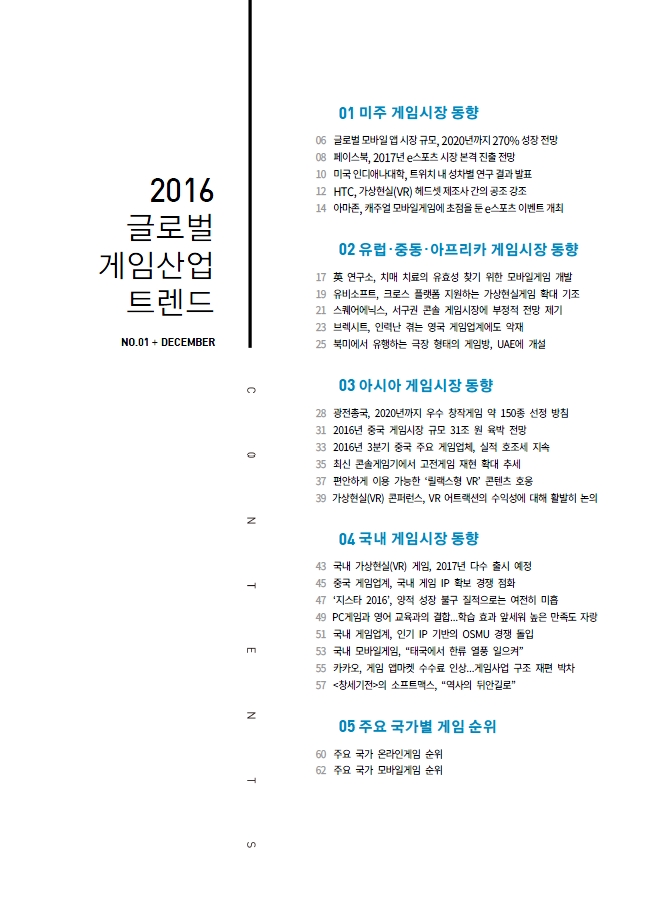 2016
글로벌
게임산업
트렌드

NO.01 + DECEMBER

CONTENTS

01 미주 게임시장 동향

06 글로벌 모바일 앱 시장 규모, 2020년까지 270% 성장 전망
08 페이스북, 2017년 e스포츠 시장 본격 진출 전망
10 미국 인디애나대학, 트위치 내 성차별 연구 결과 발표
12 HTC, 가상현실(VR) 헤드셋 제조사 간의 공조 강조
14 아마존, 캐주얼 모바일게임에 초점을 둔 e스포츠 이벤트 개최

02 유럽·중동·아프리카 게임시장 동향

17 英 연구소, 치매 치료의 유효성 찾기 위한 모바일게임 개발
19 유비소프트, 크로스 플랫폼 지원하는 가상현실게임 확대 기조
21 스퀘어에닉스, 서구권 콘솔 게임시장에 부정적 전망 제기
23 브렉시트, 인력난 겪는 영국 게임업계에도 악재
25 북미에서 유행하는 극장 형태의 게임방, UAE에 개설

03 아시아 게임시장 동향

28 광전총국, 2020년까지 우수 창작게임 약 150종 선정 방침
31 2016년 중국 게임시장 규모 31조 원 육박 전망
33 2016년 3분기 중국 주요 게임업체, 실적 호조세 지속
35 최신 콘솔게임기에서 고전게임 재현 확대 추세
37 편안하게 이용 가능한 '릴랙스형 VR' 콘텐츠 호응
39 가상현실(VR) 콘퍼런스, VR 어트랙션의 수익성에 대해 활발히 논의

04 국내 게임시장 동향

43 국내 가상현실(VR) 게임, 2017년 다수 출시 예정
45 중국 게임업계, 국내 게임 IP 확보 경쟁 점화
47 '지스타 2016', 양적 성장 불구 질적으로는 여전히 미흡
49 PC게임과 영어 교육과의 결합...학습 효과 앞세워 높은 만족도 자랑
51 국내 게임업계, 인기 IP 기반의 OSMU 경쟁 돌입
53 국내 모바일게임, "태국에서 한류 열풍 일으켜"
55 카카오, 게임 앱마켓 수수료 인상...게임사업 구조 재편 박차
57 <창세기전>의 소프트맥스, "역사의 뒤안길로"

05 주요 국가별 게임 순위

60 주요 국가 온라인게임 순위
62 주요 국가 모바일게임 순위